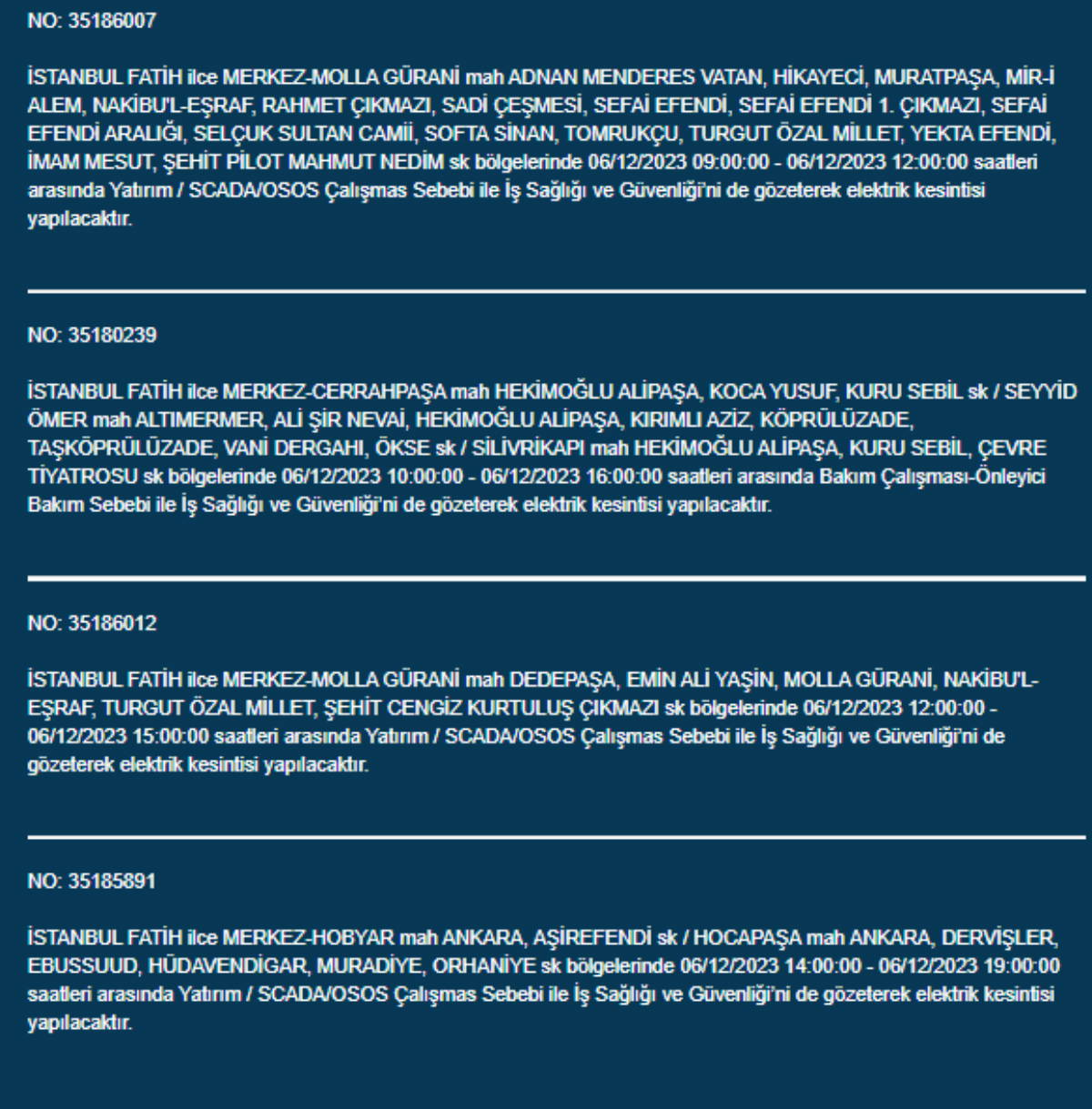 NO: 35186007

İSTANBUL FATİH ilce MERKEZ-MOLLA GÜRANİ mah ADNAN MENDERES VATAN, HİKAYECİ, MURATPAŞA, MİR-İ ALEM, NAKİBU'L-EŞRAF, RAHMET ÇIKMAZI, SADİ ÇEŞMESİ, SEFAİ EFENDİ, SEFAİ EFENDİ 1. ÇIKMAZI, SEFAİ EFENDİ ARALIĞI, SELÇUK SULTAN CAMİİ, SOFTA SİNAN, TOMRUKÇU, TURGUT ÖZAL MİLLET, YEKTA EFENDİ, İMAM MESUT, ŞEHİT PİLOT MAHMUT NEDİM sk bölgelerinde 06/12/2023 09:00:00 - 06/12/2023 12:00:00 saatleri arasında Yatırım / SCADA/OSOS Çalışmas Sebebi ile İş Sağlığı ve Güvenliği'ni de gözeterek elektrik kesintisi yapılacaktır.

NO: 35180239

İSTANBUL FATİH ilce MERKEZ-CERRAHPAŞA mah HEKİMOĞLU ALİPAŞA, KOCA YUSUF, KURU SEBİL sk / SEYYİD ÖMER mah ALTIMERMER, ALİ ŞİR NEVAİ, HEKİMOĞLU ALİPAŞA, KIRIMLI AZİZ, KÖPRÜLÜZADE, TAŞKÖPRÜLÜZADE, VANİ DERGAHI, ÖKSE sk / SİLİVRİKAPI mah HEKİMOĞLU ALİPAŞA, KURU SEBİL, ÇEVRE TİYATROSU sk bölgelerinde 06/12/2023 10:00:00 - 06/12/2023 16:00:00 saatleri arasında Bakım Çalışması-Önleyici Bakım Sebebi ile İş Sağlığı ve Güvenliği'ni de gözeterek elektrik kesintisi yapılacaktır.

NO: 35186012

İSTANBUL FATİH ilce MERKEZ-MOLLA GÜRANİ mah DEDEPAŞA, EMİN ALİ YAŞİN, MOLLA GÜRANİ, NAKİBU'L-EŞRAF, TURGUT ÖZAL MİLLET, ŞEHİT CENGİZ KURTULUŞ ÇIKMAZI sk bölgelerinde 06/12/2023 12:00:00 - 06/12/2023 15:00:00 saatleri arasında Yatırım / SCADA/OSOS Çalışmas Sebebi ile İş Sağlığı ve Güvenliği'ni de gözeterek elektrik kesintisi yapılacaktır.

NO: 35185891

İSTANBUL FATİH ilce MERKEZ-HOBYAR mah ANKARA, AŞİREFENDİ sk / HOCAPAŞA mah ANKARA, DERVİŞLER, EBUSSUUD, HÜDAVENDİGAR, MURADİYE, ORHANİYE sk bölgelerinde 06/12/2023 14:00:00 - 06/12/2023 19:00:00 saatleri arasında Yatırım / SCADA/OSOS Çalışmas Sebebi ile İş Sağlığı ve Güvenliği'ni de gözeterek elektrik kesintisi yapılacaktır.